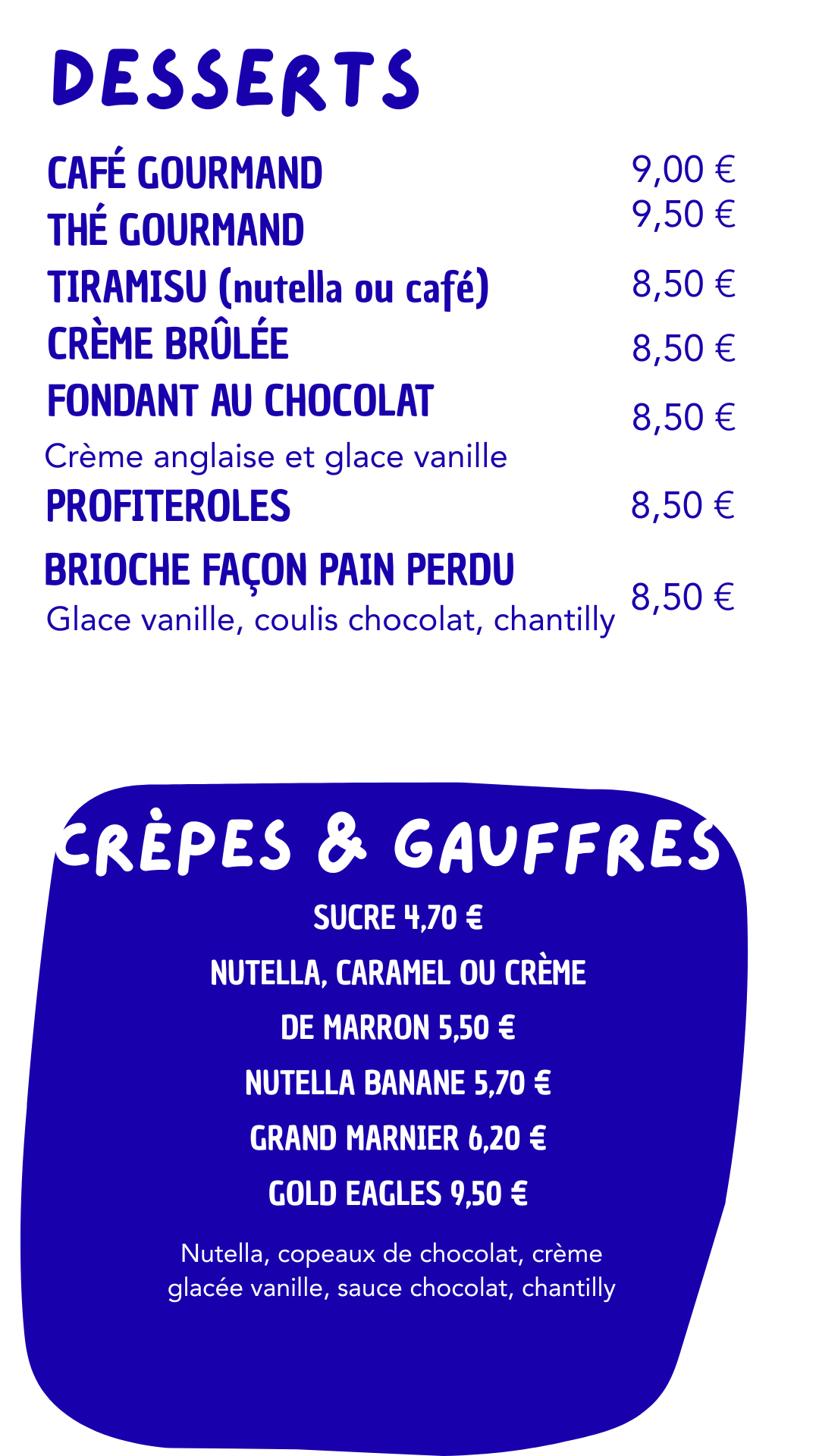 DESSERTS

CAFÉ GOURMAND 9,00 €
THÉ GOURMAND 9,50 €
TIRAMISU (nutella ou café) 8,50 €
CRÈME BRÛLÉE 8,50 €
FONDANT AU CHOCOLAT 8,50 €
Crème anglaise et glace vanille
PROFITEROLES 8,50 €
BRIOCHE FAÇON PAIN PERDU 8,50 €
Glace vanille, coulis chocolat, chantilly

CRÈPES & GAUFFRES

SUCRE 4,70 €
NUTELLA, CARAMEL OU CRÈME DE MARRON 5,50 €
NUTELLA BANANE 5,70 €
GRAND MARNIER 6,20 €
GOLD EAGLES 9,50 €

Nutella, copeaux de chocolat, crème glacée vanille, sauce chocolat, chantilly